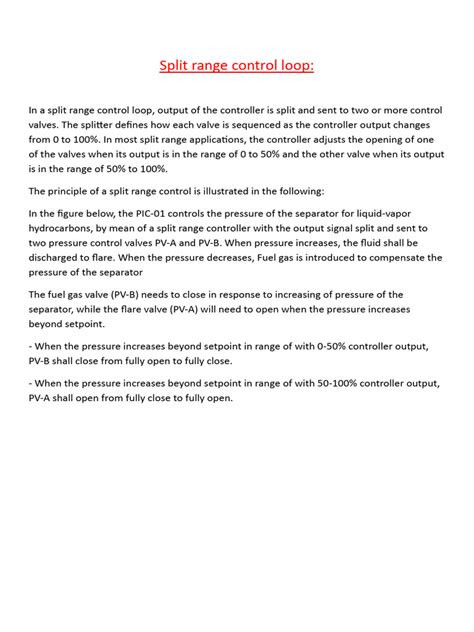 Split range control loop:

In a split range control loop, output of the controller is split and sent to two or more control valves. The splitter defines how each valve is sequenced as the controller output changes from 0 to 100%. In most split range applications, the controller adjusts the opening of one of the valves when its output is in the range of 0 to 50% and the other valve when its output is in the range of 50% to 100%.

The principle of a split range control is illustrated in the following:

In the figure below, the PIC-01 controls the pressure of the separator for liquid-vapor hydrocarbons, by mean of a split range controller with the output signal split and sent to two pressure control valves PV-A and PV-B. When pressure increases, the fluid shall be discharged to flare. When the pressure decreases, Fuel gas is introduced to compensate the pressure of the separator

The fuel gas valve (PV-B) needs to close in response to increasing of pressure of the separator, while the flare valve (PV-A) will need to open when the pressure increases beyond setpoint.

- When the pressure increases beyond setpoint in range of with 0-50% controller output, PV-B shall close from fully open to fully close.

- When the pressure increases beyond setpoint in range of with 50-100% controller output, PV-A shall open from fully close to fully open.